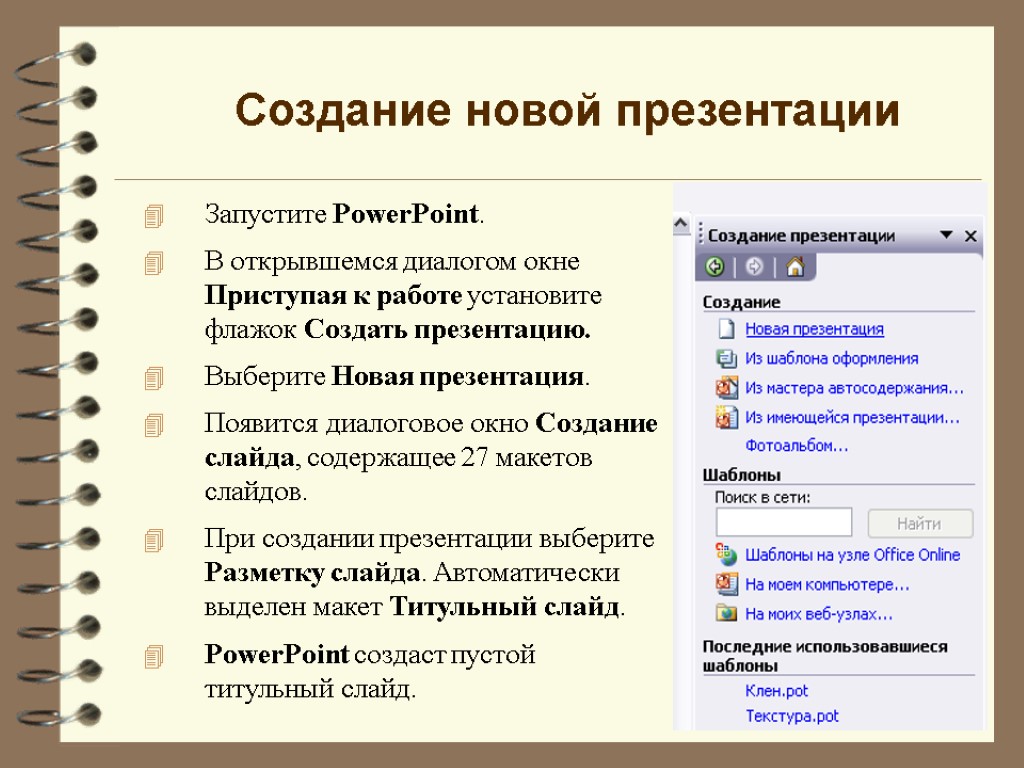 Создание новой презентации

Запустите PowerPoint.

В открывшемся диалогом окне Приступая к работе установите флажок Создать презентацию.

Выберите Новая презентация.

Появится диалоговое окно Создание слайда, содержащее 27 макетов слайдов.

При создании презентации выберите Разметку слайда. Автоматически выделен макет Титульный слайд.

PowerPoint создаст пустой титульный слайд.

Создание презентации

Создание
Новая презентация
Из шаблона оформления
Из мастера автосодержания...
Из имеющейся презентации...
Фотоальбом...

Шаблоны
Поиск в сети:
Найти
Шаблоны на узле Office Online
На моем компьютере...
На моих веб-узлах...

Последние использовавшиеся шаблоны
Клен.pot
Текстура.pot